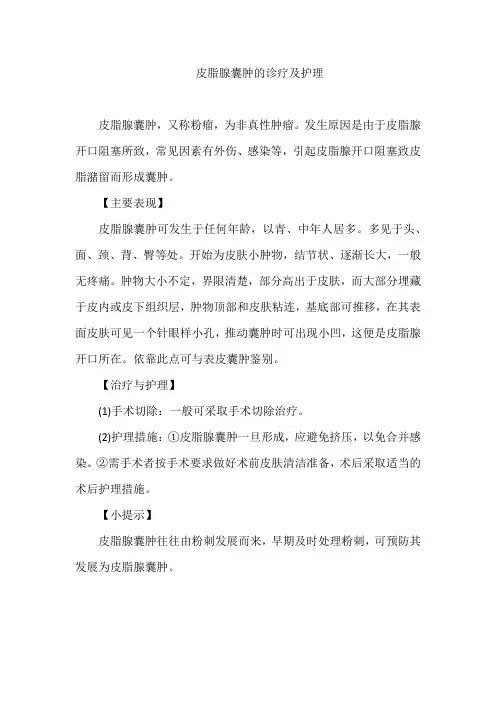 皮脂腺囊肿的诊疗及护理

皮脂腺囊肿，又称粉瘤，为非真性肿瘤。发生原因是由于皮脂腺开口阻塞所致，常见因素有外伤、感染等，引起皮脂腺开口阻塞致皮脂潴留而形成囊肿。

【主要表现】

皮脂腺囊肿可发生于任何年龄，以青、中年人居多。多见于头、面、颈、背、臀等处。开始为皮肤小肿物，结节状、逐渐长大，一般无疼痛。肿物大小不定，界限清楚，部分高出于皮肤，而大部分埋藏于皮内或皮下组织层，肿物顶部和皮肤粘连，基底部可推移，在其表面皮肤可见一个针眼样小孔，推动囊肿时可出现小凹，这便是皮脂腺开口所在。依靠此点可与表皮囊肿鉴别。

【治疗与护理】

(1)手术切除：一般可采取手术切除治疗。

(2)护理措施：①皮脂腺囊肿一旦形成，应避免挤压，以免合并感染。②需手术者按手术要求做好术前皮肤清洁准备，术后采取适当的术后护理措施。

【小提示】

皮脂腺囊肿往往由粉刺发展而来，早期及时处理粉刺，可预防其发展为皮脂腺囊肿。